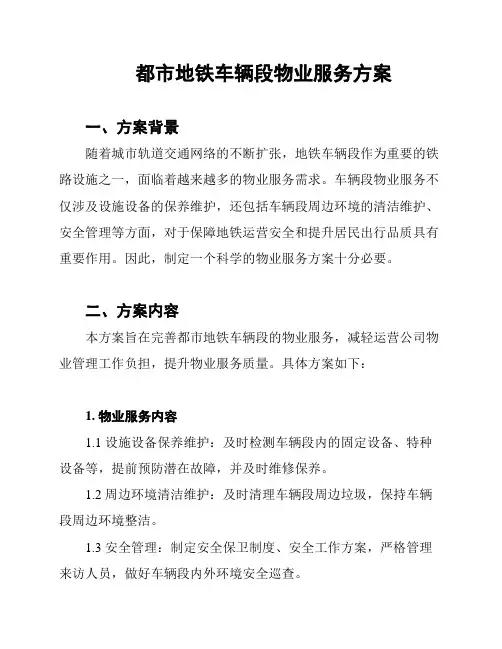 都市地铁车辆段物业服务方案

一、方案背景

随着城市轨道交通网络的不断扩张，地铁车辆段作为重要的铁路设施之一，面临着越来越多的物业服务需求。车辆段物业服务不仅涉及设施设备的保养维护，还包括车辆段周边环境的清洁维护、安全管理等方面，对于保障地铁运营安全和提升居民出行品质具有重要作用。因此，制定一个科学的物业服务方案十分必要。

二、方案内容

本方案旨在完善都市地铁车辆段的物业服务，减轻运营公司物业管理工作负担，提升物业服务质量。具体方案如下：

1. 物业服务内容

1.1 设施设备保养维护：及时检测车辆段内的固定设备、特种设备等，提前预防潜在故障，并及时维修保养。

1.2 周边环境清洁维护：及时清理车辆段周边垃圾，保持车辆段周边环境整洁。

1.3 安全管理：制定安全保卫制度、安全工作方案，严格管理来访人员，做好车辆段内外环境安全巡查。